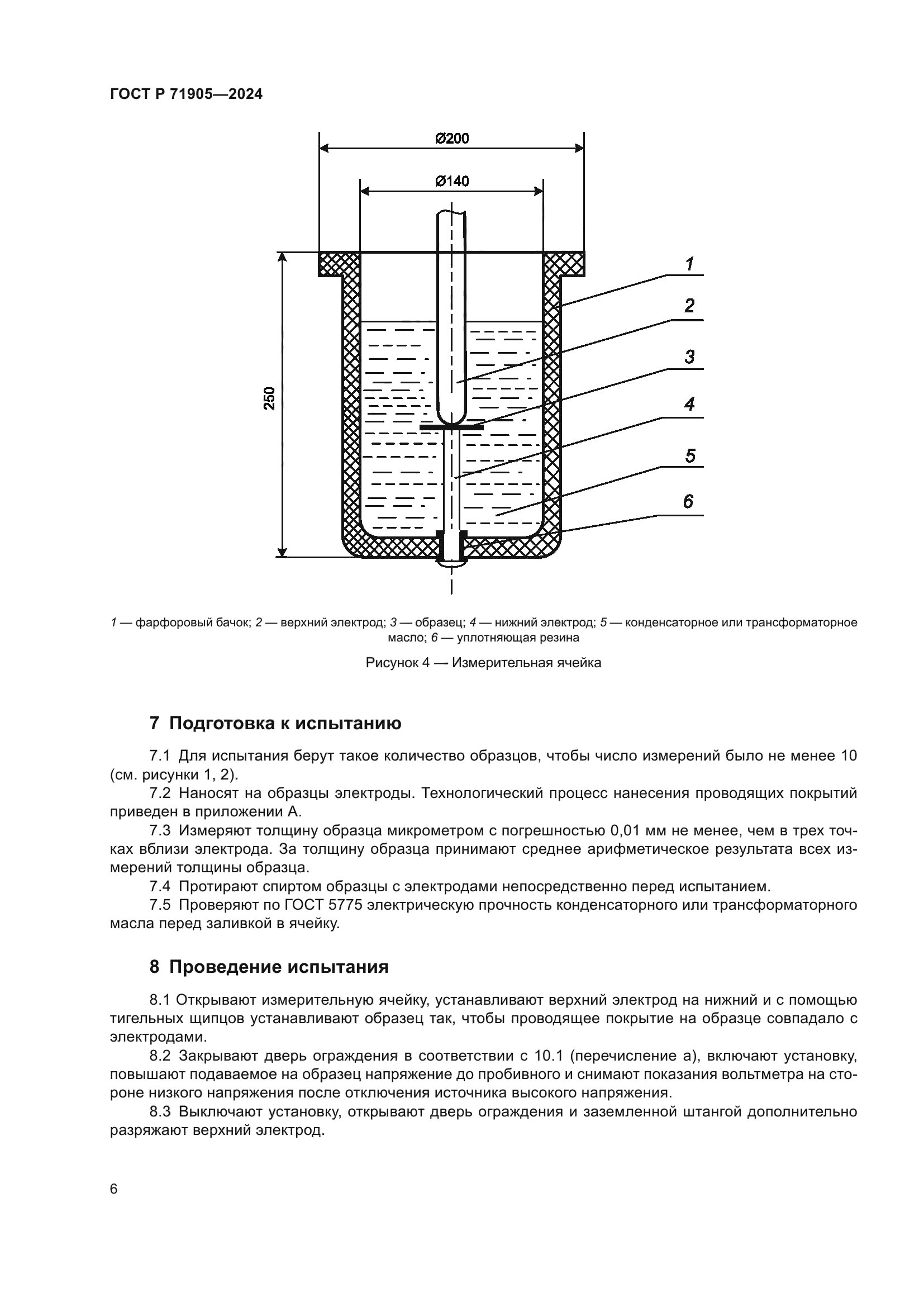 ГОСТ Р 71905—2024

Ø200

Ø140

250

1

2

3

4

5

6

1 — фарфоровый бачок; 2 — верхний электрод; 3 — образец; 4 — нижний электрод; 5 — конденсаторное или трансформаторное масло; 6 — уплотняющая резина

Рисунок 4 — Измерительная ячейка

7 Подготовка к испытанию

7.1 Для испытания берут такое количество образцов, чтобы число измерений было не менее 10 (см. рисунки 1, 2).

7.2 Наносят на образцы электроды. Технологический процесс нанесения проводящих покрытий приведен в приложении А.

7.3 Измеряют толщину образца микрометром с погрешностью 0,01 мм не менее, чем в трех точках вблизи электрода. За толщину образца принимают среднее арифметическое результата всех измерений толщины образца.

7.4 Протирают спиртом образцы с электродами непосредственно перед испытанием.

7.5 Проверяют по ГОСТ 5775 электрическую прочность конденсаторного или трансформаторного масла перед заливкой в ячейку.

8 Проведение испытания

8.1 Открывают измерительную ячейку, устанавливают верхний электрод на нижний и с помощью тигельных щипцов устанавливают образец так, чтобы проводящее покрытие на образце совпадало с электродами.

8.2 Закрывают дверь ограждения в соответствии с 10.1 (перечисление а), включают установку, повышают подаваемое на образец напряжение до пробивного и снимают показания вольтметра на стороне низкого напряжения после отключения источника высокого напряжения.

8.3 Выключают установку, открывают дверь ограждения и заземленной штангой дополнительно разряжают верхний электрод.

6